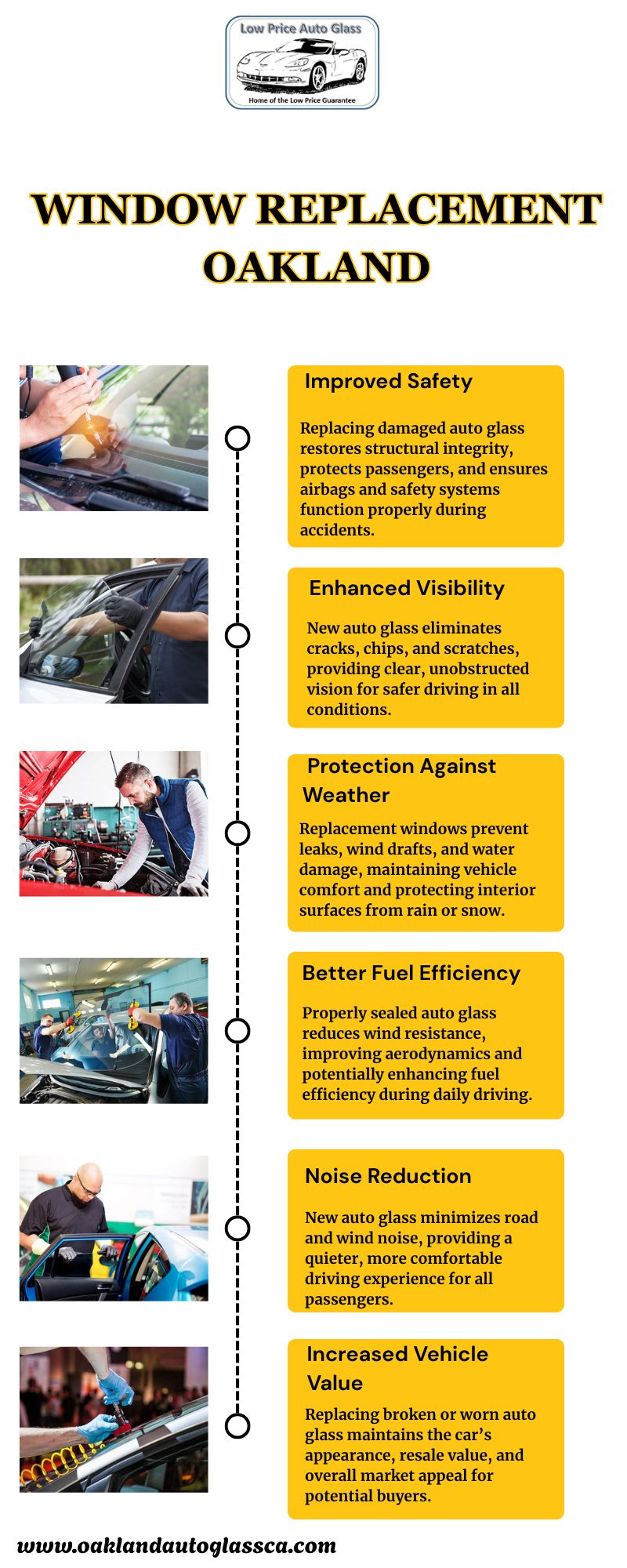 Low Price Auto Glass
Home of the Low Price Guarantee

WINDOW REPLACEMENT OAKLAND

Improved Safety

Replacing damaged auto glass restores structural integrity, protects passengers, and ensures airbags and safety systems function properly during accidents.

Enhanced Visibility

New auto glass eliminates cracks, chips, and scratches, providing clear, unobstructed vision for safer driving in all conditions.

Protection Against Weather

Replacement windows prevent leaks, wind drafts, and water damage, maintaining vehicle comfort and protecting interior surfaces from rain or snow.

Better Fuel Efficiency

Properly sealed auto glass reduces wind resistance, improving aerodynamics and potentially enhancing fuel efficiency during daily driving.

Noise Reduction

New auto glass minimizes road and wind noise, providing a quieter, more comfortable driving experience for all passengers.

Increased Vehicle Value

Replacing broken or worn auto glass maintains the car's appearance, resale value, and overall market appeal for potential buyers.

www.oaklandautoglassca.com